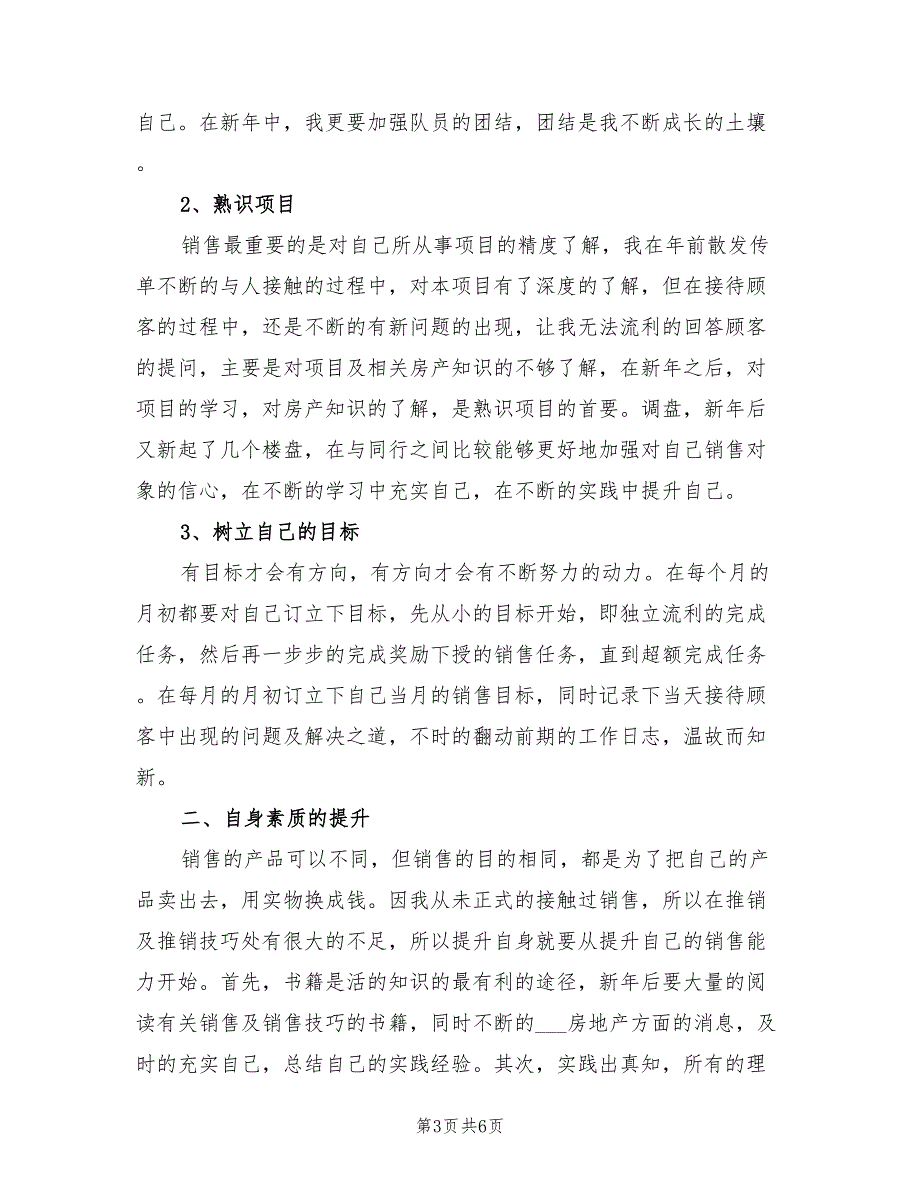 自己。在新年中，我更要加强队员的团结，团结是我不断成长的土壤。

2、熟识项目

销售最重要的是对自己所从事项目的精度了解，我在年前散发传单不断的与人接触的过程中，对本项目有了深度的了解，但在接待顾客的过程中，还是不断的有新问题的出现，让我无法流利的回答顾客的提问，主要是对项目及相关房产知识的不够了解，在新年之后，对项目的学习，对房产知识的了解，是熟识项目的首要。调盘，新年后又新起了几个楼盘，在与同行之间比较能够更好地加强对自己销售对象的信心，在不断的学习中充实自己，在不断的实践中提升自己。

3、树立自己的目标

有目标才会有方向，有方向才会有不断努力的动力。在每个月的月初都要对自己订立下目标，先从小的目标开始，即独立流利的完成任务，然后再一步步的完成奖励下授的销售任务，直到超额完成任务。在每月的月初订立下自己当月的销售目标，同时记录下当天接待顾客中出现的问题及解决之道，不时的翻动前期的工作日志，温故而知新。

二、自身素质的提升

销售的产品可以不同，但销售的目的相同，都是为了把自己的产品卖出去，用实物换成钱。因我从未正式的接触过销售，所以在推销及推销技巧处有很大的不足，所以提升自身就要从提升自己的销售能力开始。首先，书籍是活的知识的最有利的途径，新年后要大量的阅读有关销售及销售技巧的书籍，同时不断的___房地产方面的消息，及时的充实自己，总结自己的实践经验。其次，实践出真知，所有的理

第3页 共6页